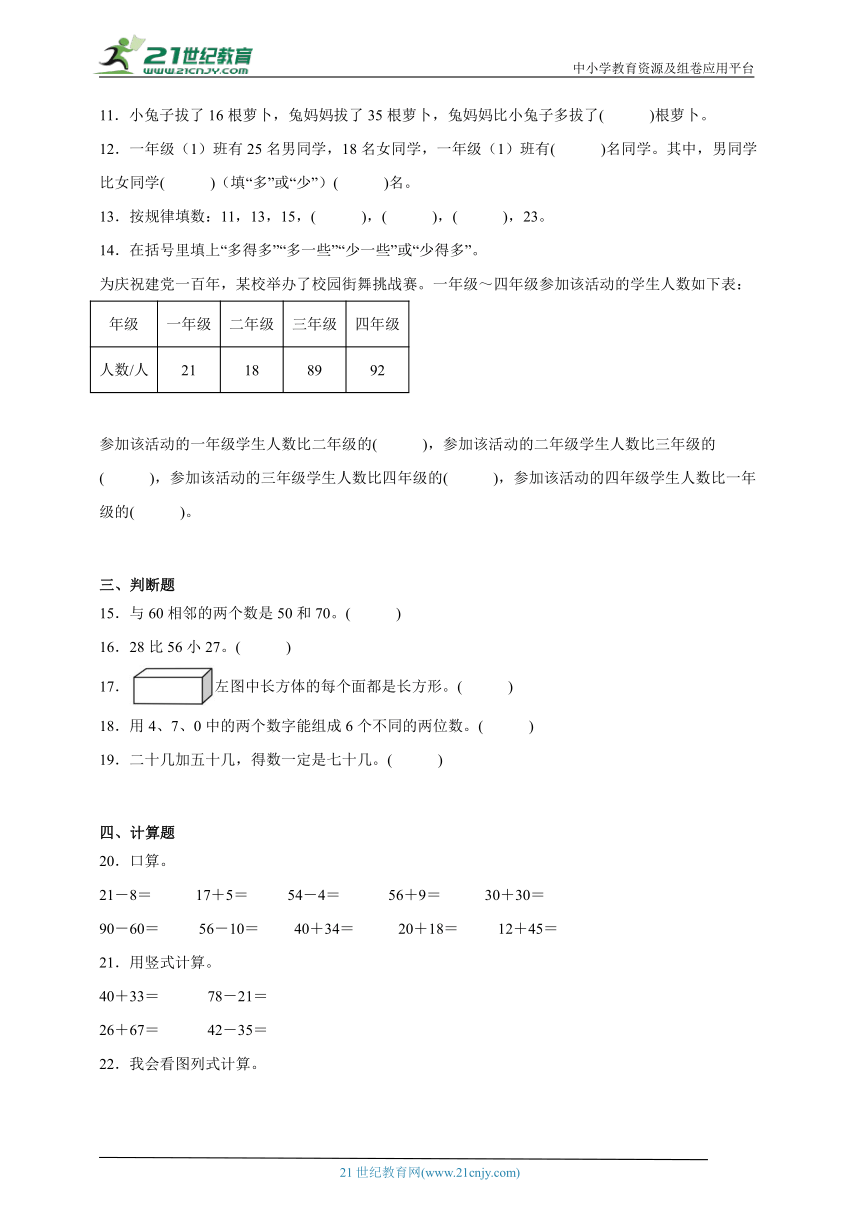 21世纪教育
www.21cnjy.com
中小学教育资源及组卷应用平台

11．小兔子拔了 16 根萝卜，兔妈妈拔了 35 根萝卜，兔妈妈比小兔子多拔了(　　)根萝卜。

12．一年级（1）班有 25 名男同学，18 名女同学，一年级（1）班有(　　)名同学。其中，男同学比女同学(　　)（填“多”或“少”）(　　)名。

13．按规律填数：11，13，15，(　　)，(　　)，(　　)，23。

14．在括号里填上“多得多”“多一些”“少一些”或“少得多”。

为庆祝建党一百年，某校举办了校园街舞挑战赛。一年级～四年级参加该活动的学生人数如下表：

| 年级 | 一年级 | 二年级 | 三年级 | 四年级 |
|---|---|---|---|---|
| 人数/人 | 21 | 18 | 89 | 92 |

参加该活动的一年级学生人数比二年级的(　　)，参加该活动的二年级学生人数比三年级的(　　)，参加该活动的三年级学生人数比四年级的(　　)，参加该活动的四年级学生人数比一年级的(　　)。

三、判断题

15．与 60 相邻的两个数是 50 和 70。(　　)

16．28 比 56 小 27。(　　)

17．左图中长方体的每个面都是长方形。(　　)

18．用 4、7、0 中的两个数字能组成 6 个不同的两位数。(　　)

19．二十几加五十几，得数一定是七十几。(　　)

四、计算题

20．口算。

21－8＝　17＋5＝　54－4＝　56＋9＝　30＋30＝

90－60＝　56－10＝　40＋34＝　20＋18＝　12＋45＝

21．用竖式计算。

40＋33＝　78－21＝

26＋67＝　42－35＝

22．我会看图列式计算。

21 世纪教育网(www.21cnjy.com)